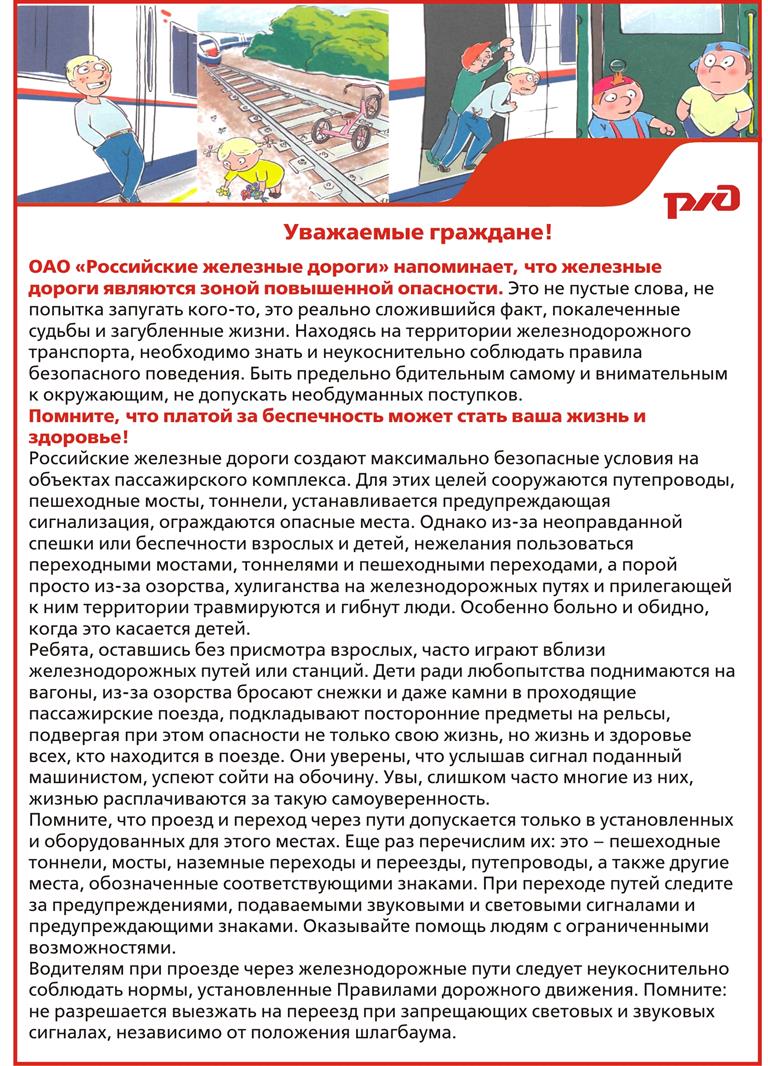 РЖД

Уважаемые граждане!

ОАО «Российские железные дороги» напоминает, что железные дороги являются зоной повышенной опасности. Это не пустые слова, не попытка запугать кого-то, это реально сложившийся факт, покалеченные судьбы и загубленные жизни. Находясь на территории железнодорожного транспорта, необходимо знать и неукоснительно соблюдать правила безопасного поведения. Быть предельно бдительным самому и внимательным к окружающим, не допускать необдуманных поступков.
Помните, что платой за беспечность может стать ваша жизнь и здоровье!
Российские железные дороги создают максимально безопасные условия на объектах пассажирского комплекса. Для этих целей сооружаются путепроводы, пешеходные мосты, тоннели, устанавливается предупреждающая сигнализация, ограждаются опасные места. Однако из-за неоправданной спешки или беспечности взрослых и детей, нежелания пользоваться переходными мостами, тоннелями и пешеходными переходами, а порой просто из-за озорства, хулиганства на железнодорожных путях и прилегающей к ним территории травмируются и гибнут люди. Особенно больно и обидно, когда это касается детей.
Ребята, оставшись без присмотра взрослых, часто играют вблизи железнодорожных путей или станций. Дети ради любопытства поднимаются на вагоны, из-за озорства бросают снежки и даже камни в проходящие пассажирские поезда, подкладывают посторонние предметы на рельсы, подвергая при этом опасности не только свою жизнь, но жизнь и здоровье всех, кто находится в поезде. Они уверены, что услышав сигнал поданный машинистом, успеют сойти на обочину. Увы, слишком часто многие из них, жизнью расплачиваются за такую самоуверенность.
Помните, что проезд и переход через пути допускается только в установленных и оборудованных для этого местах. Еще раз перечислим их: это – пешеходные тоннели, мосты, наземные переходы и переезды, путепроводы, а также другие места, обозначенные соответствующими знаками. При переходе путей следите за предупреждениями, подаваемыми звуковыми и световыми сигналами и предупреждающими знаками. Оказывайте помощь людям с ограниченными возможностями.
Водителям при проезде через железнодорожные пути следует неукоснительно соблюдать нормы, установленные Правилами дорожного движения. Помните: не разрешается выезжать на переезд при запрещающих световых и звуковых сигналах, независимо от положения шлагбаума.